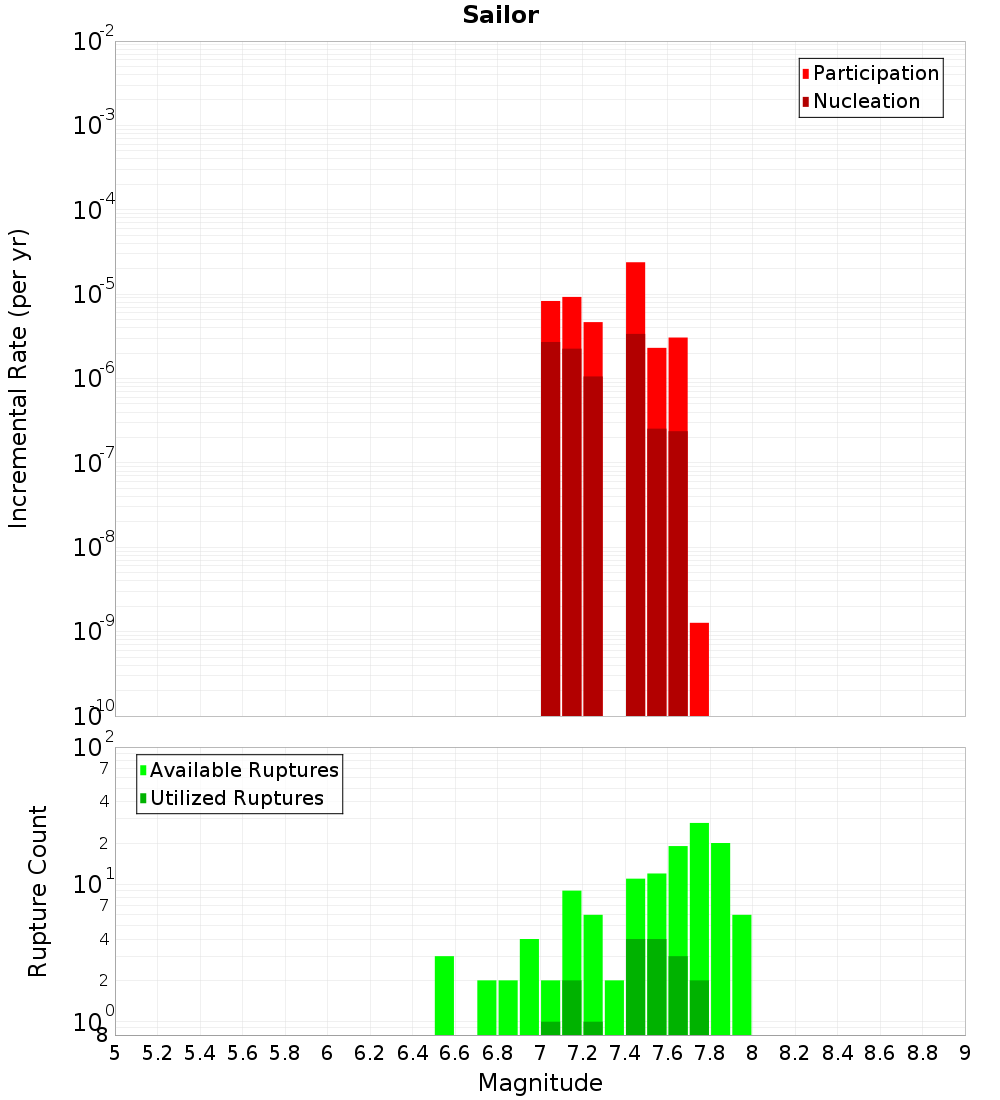 Sailor

Participation
Nucleation

Incremental Rate (per yr)

$10^{-2}$
$10^{-3}$
$10^{-4}$
$10^{-5}$
$10^{-6}$
$10^{-7}$
$10^{-8}$
$10^{-9}$
$10^{-10}$

Available Ruptures
Utilized Ruptures

Rupture Count

$10^{2}$
7
4
2
$10^{1}$
7
4
2
$10^{0}$
8

5 5.2 5.4 5.6 5.8 6 6.2 6.4 6.6 6.8 7 7.2 7.4 7.6 7.8 8 8.2 8.4 8.6 8.8 9

Magnitude